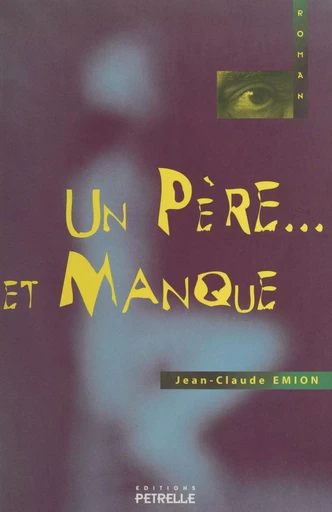 ROMAN

UN PÈRE...
ET MANQUE

Jean-Claude EMION

EDITIONS
PETRELLE